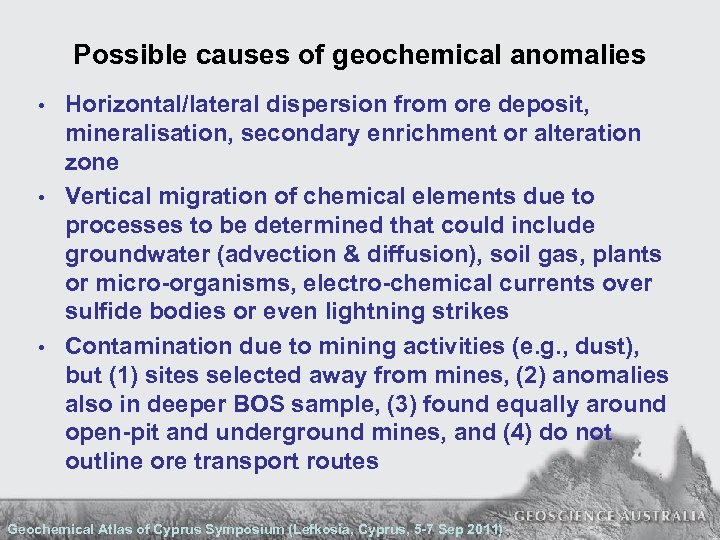 Possible causes of geochemical anomalies

• Horizontal/lateral dispersion from ore deposit, mineralisation, secondary enrichment or alteration zone

• Vertical migration of chemical elements due to processes to be determined that could include groundwater (advection & diffusion), soil gas, plants or micro-organisms, electro-chemical currents over sulfide bodies or even lightning strikes

• Contamination due to mining activities (e.g., dust), but (1) sites selected away from mines, (2) anomalies also in deeper BOS sample, (3) found equally around open-pit and underground mines, and (4) do not outline ore transport routes

GEOSCIENCE AUSTRALIA

Geochemical Atlas of Cyprus Symposium (Lefkosia, Cyprus, 5-7 Sep 2011)